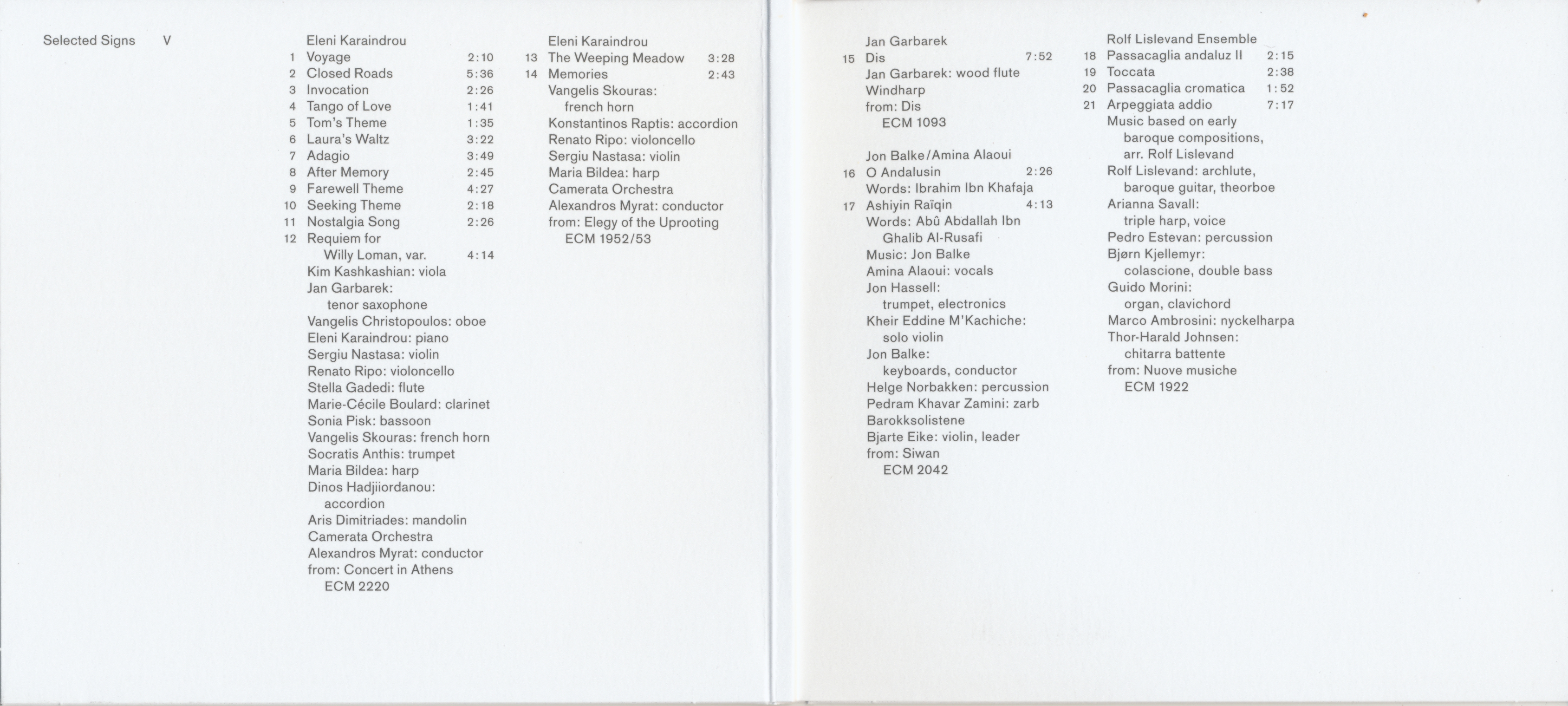 Selected Signs V

Eleni Karaindrou
1 Voyage 2:10
2 Closed Roads 5:36
3 Invocation 2:26
4 Tango of Love 1:41
5 Tom's Theme 1:35
6 Laura's Waltz 3:22
7 Adagio 3:49
8 After Memory 2:45
9 Farewell Theme 4:27
10 Seeking Theme 2:18
11 Nostalgia Song 2:26
12 Requiem for Willy Loman, var. 4:14
Kim Kashkashian: viola
Jan Garbarek: tenor saxophone
Vangelis Christopoulos: oboe
Eleni Karaindrou: piano
Sergiu Nastasa: violin
Renato Ripo: violoncello
Stella Gadedi: flute
Marie-Cécile Boulard: clarinet
Sonia Pisk: bassoon
Vangelis Skouras: french horn
Socratis Anthis: trumpet
Maria Bildea: harp
Dinos Hadjiiordanou: accordion
Aris Dimitriades: mandolin
Camerata Orchestra
Alexandros Myrat: conductor
from: Concert in Athens
ECM 2220

Eleni Karaindrou
13 The Weeping Meadow 3:28
14 Memories 2:43
Vangelis Skouras: french horn
Konstantinos Raptis: accordion
Renato Ripo: violoncello
Sergiu Nastasa: violin
Maria Bildea: harp
Camerata Orchestra
Alexandros Myrat: conductor
from: Elegy of the Uprooting
ECM 1952/53

Jan Garbarek
15 Dis 7:52
Jan Garbarek: wood flute
Windharp
from: Dis
ECM 1093

Jon Balke/Amina Alaoui
16 O Andalusin 2:26
Words: Ibrahim Ibn Khafaja
17 Ashiyin Raïqin 4:13
Words: Abû Abdallah Ibn Ghalib Al-Rusafi
Music: Jon Balke
Amina Alaoui: vocals
Jon Hassell: trumpet, electronics
Kheir Eddine M'Kachiche: solo violin
Jon Balke: keyboards, conductor
Helge Norbakken: percussion
Pedram Khavar Zamini: zarb
Barokksolistene
Bjarte Eike: violin, leader
from: Siwan
ECM 2042

Rolf Lislevand Ensemble
18 Passacaglia andaluz II 2:15
19 Toccata 2:38
20 Passacaglia cromatica 1:52
21 Arpeggiata addio 7:17
Music based on early baroque compositions, arr. Rolf Lislevand
Rolf Lislevand: archlute, baroque guitar, theorboe
Arianna Savall: triple harp, voice
Pedro Estevan: percussion
Bjørn Kjellemyr: colascione, double bass
Guido Morini: organ, clavichord
Marco Ambrosini: nyckelharpa
Thor-Harald Johnsen: chitarra battente
from: Nuove musiche
ECM 1922